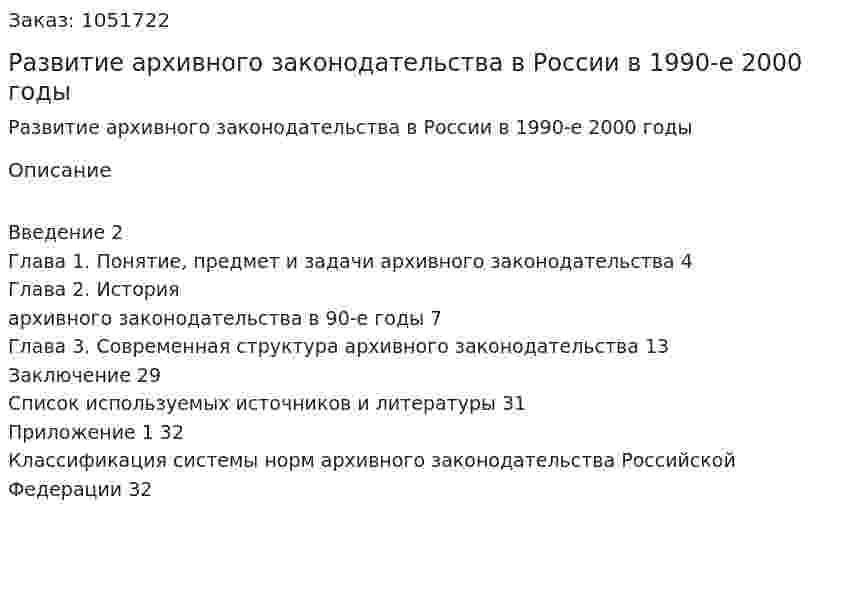 Заказ: 1051722

Развитие архивного законодательства в России в 1990-е 2000 годы

Развитие архивного законодательства в России в 1990-е 2000 годы

Описание

Введение 2
Глава 1. Понятие, предмет и задачи архивного законодательства 4
Глава 2. История
архивного законодательства в 90-е годы 7
Глава 3. Современная структура архивного законодательства 13
Заключение 29
Список используемых источников и литературы 31
Приложение 1 32
Классификация системы норм архивного законодательства Российской Федерации 32